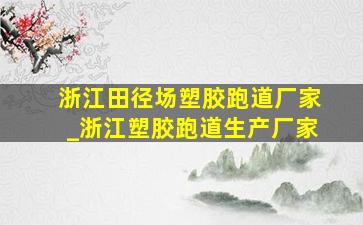 浙江田径场塑胶跑道厂家_浙江塑胶跑道生产厂家